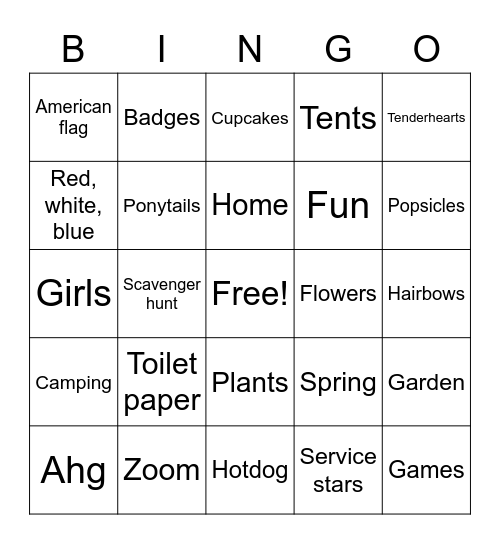 | B | I | N | G | O |
|---|---|---|---|---|
| American flag | Badges | Cupcakes | Tents | Tenderhearts |
| Red, white, blue | Ponytails | Home | Fun | Popsicles |
| Girls | Scavenger hunt | Free! | Flowers | Hairbows |
| Camping | Toilet paper | Plants | Spring | Garden |
| Ahg | Zoom | Hotdog | Service stars | Games |